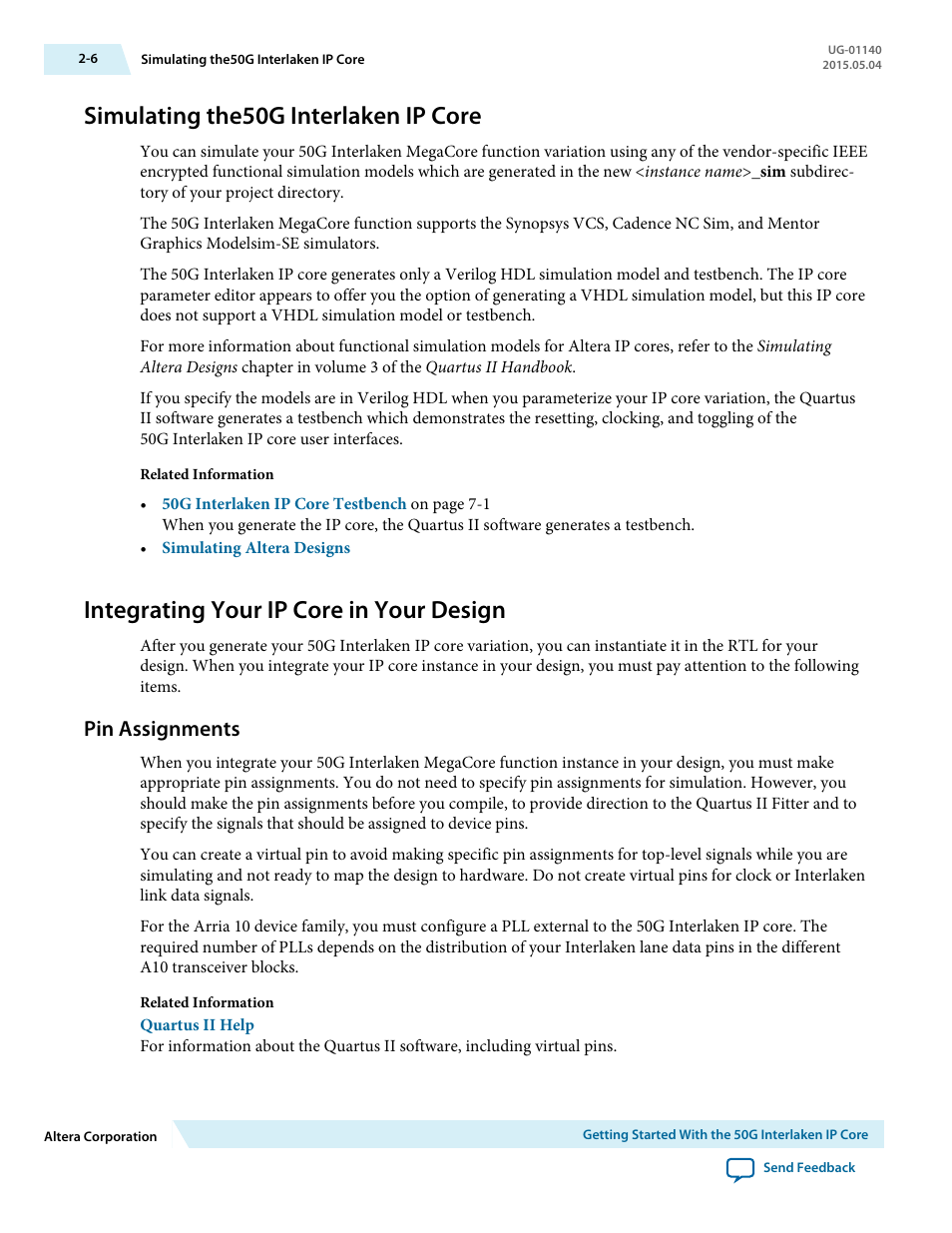 2-6 Simulating the50G Interlaken IP Core

UG-01140
2015.05.04

Simulating the50G Interlaken IP Core

You can simulate your 50G Interlaken MegaCore function variation using any of the vendor-specific IEEE encrypted functional simulation models which are generated in the new <instance name>_sim subdirectory of your project directory.

The 50G Interlaken MegaCore function supports the Synopsys VCS, Cadence NC Sim, and Mentor Graphics Modelsim-SE simulators.

The 50G Interlaken IP core generates only a Verilog HDL simulation model and testbench. The IP core parameter editor appears to offer you the option of generating a VHDL simulation model, but this IP core does not support a VHDL simulation model or testbench.

For more information about functional simulation models for Altera IP cores, refer to the Simulating Altera Designs chapter in volume 3 of the Quartus II Handbook.

If you specify the models are in Verilog HDL when you parameterize your IP core variation, the Quartus II software generates a testbench which demonstrates the resetting, clocking, and toggling of the 50G Interlaken IP core user interfaces.

Related Information

• 50G Interlaken IP Core Testbench on page 7-1
When you generate the IP core, the Quartus II software generates a testbench.
• Simulating Altera Designs

Integrating Your IP Core in Your Design

After you generate your 50G Interlaken IP core variation, you can instantiate it in the RTL for your design. When you integrate your IP core instance in your design, you must pay attention to the following items.

Pin Assignments

When you integrate your 50G Interlaken MegaCore function instance in your design, you must make appropriate pin assignments. You do not need to specify pin assignments for simulation. However, you should make the pin assignments before you compile, to provide direction to the Quartus II Fitter and to specify the signals that should be assigned to device pins.

You can create a virtual pin to avoid making specific pin assignments for top-level signals while you are simulating and not ready to map the design to hardware. Do not create virtual pins for clock or Interlaken link data signals.

For the Arria 10 device family, you must configure a PLL external to the 50G Interlaken IP core. The required number of PLLs depends on the distribution of your Interlaken lane data pins in the different A10 transceiver blocks.

Related Information

Quartus II Help
For information about the Quartus II software, including virtual pins.

Altera Corporation

Getting Started With the 50G Interlaken IP Core

Send Feedback